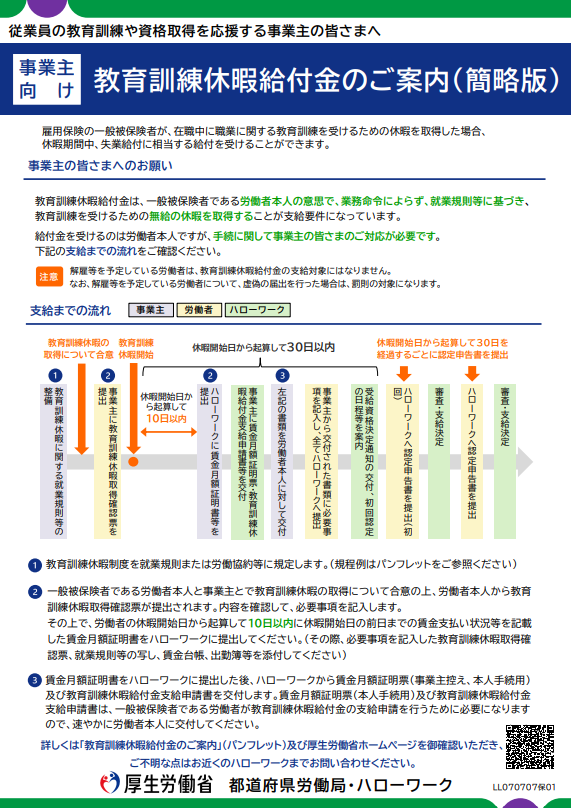 従業員の教育訓練や資格取得を応援する事業主の皆さまへ

事業主向け

教育訓練休暇給付金のご案内（簡略版）

雇用保険の一般被保険者が、在職中に職業に関する教育訓練を受けるための休暇を取得した場合、休暇期間中、失業給付に相当する給付を受けることができます。

事業主の皆さまへのお願い

教育訓練休暇給付金は、一般被保険者である労働者本人の意思で、業務命令によらず、就業規則等に基づき、教育訓練を受けるための無給の休暇を取得することが支給要件になっています。

給付金を受けるのは労働者本人ですが、手続に関して事業主の皆さまのご対応が必要です。
下記の支給までの流れをご確認ください。

注意 解雇等を予定している労働者は、教育訓練休暇給付金の支給対象にはなりません。
なお、解雇等を予定している労働者について、虚偽の届出を行った場合は、罰則の対象になります。

支給までの流れ 事業主 労働者 ハローワーク

教育訓練休暇の取得について合意

教育訓練休暇開始

休暇開始日から起算して30日以内

休暇開始日から起算して30日を経過するごとに認定申告書を提出

1 教育訓練休暇に関する就業規則等の整備

2 事業主に教育訓練休暇取得確認票を提出

休暇開始日から起算して10日以内

2 ハローワークに賃金月額証明書等を提出

事業主に賃金月額証明票・教育訓練休暇給付金支給申請書等を交付

3 左記の書類を労働者本人に対して交付

事業主から交付された書類に必要事項を記入し、全てハローワークへ提出

受給資格決定通知の交付、初回認定の日程等を案内

ハローワークへ認定申告書を提出（初回）

審査・支給決定

ハローワークへ認定申告書を提出

審査・支給決定

1 教育訓練休暇制度を就業規則または労働協約等に規定します。（規程例はパンフレットをご参照ください）

2 一般被保険者である労働者本人と事業主とで教育訓練休暇の取得について合意の上、労働者本人から教育訓練休暇取得確認票が提出されます。内容を確認して、必要事項を記入します。
その上で、労働者の休暇開始日から起算して10日以内に休暇開始日の前日までの賃金支払い状況等を記載した賃金月額証明書をハローワークに提出してください。（その際、必要事項を記入した教育訓練休暇取得確認票、就業規則等の写し、賃金台帳、出勤簿等を添付してください）

3 賃金月額証明書をハローワークに提出した後、ハローワークから賃金月額証明票（事業主控え、本人手続用）及び教育訓練休暇給付金支給申請書を交付します。賃金月額証明票（本人手続用）及び教育訓練休暇給付金支給申請書は、一般被保険者である労働者が教育訓練休暇給付金の支給申請を行うために必要になりますので、速やかに労働者本人に交付してください。

詳しくは「教育訓練休暇給付金のご案内」（パンフレット）及び厚生労働省ホームページを御確認いただき、ご不明な点はお近くのハローワークまでお問い合わせください。

厚生労働省 都道府県労働局・ハローワーク

LL070707保01